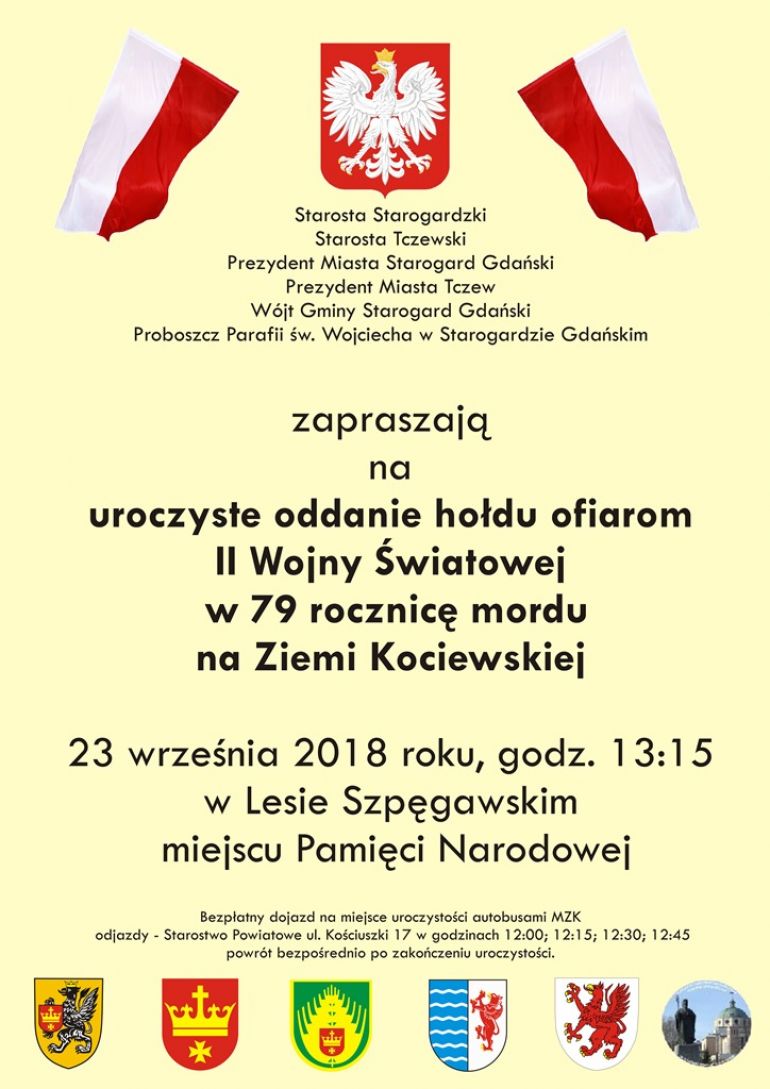 Starosta Starogardzki
Starosta Tczewski
Prezydent Miasta Starogard Gdański
Prezydent Miasta Tczew
Wójt Gminy Starogard Gdański
Proboszcz Parafii św. Wojciecha w Starogardzie Gdańskim

zapraszają
na
uroczyste oddanie hołdu ofiarom
II Wojny Światowej
w 79 rocznicę mordu
na Ziemi Kociewskiej

23 września 2018 roku, godz. 13:15
w Lesie Szpęgawskim
miejscu Pamięci Narodowej

Bezpłatny dojazd na miejsce uroczystości autobusami MZK
odjazdy - Starostwo Powiatowe ul. Kościuszki 17 w godzinach 12:00; 12:15; 12:30; 12:45
powrót bezpośrednio po zakończeniu uroczystości.